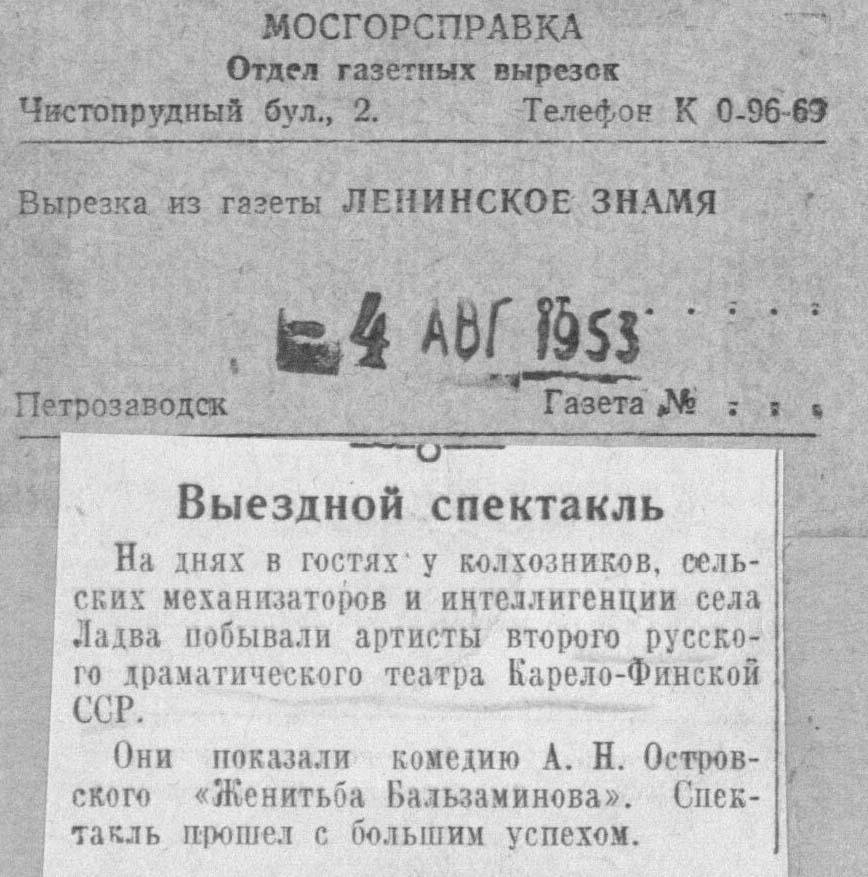 МОСГОРСПРАВКА
Отдел газетных вырезок
Чистопрудный бул., 2. Телефон К 0-96-69

Вырезка из газеты ЛЕНИНСКОЕ ЗНАМЯ

4 АВГ 1953

Петрозаводск Газета №

Выездной спектакль

На днях в гостях у колхозников, сельских механизаторов и интеллигенции села Ладва побывали артисты второго русского драматического театра Карело-Финской ССР.

Они показали комедию А. Н. Островского «Женитьба Бальзаминова». Спектакль прошел с большим успехом.